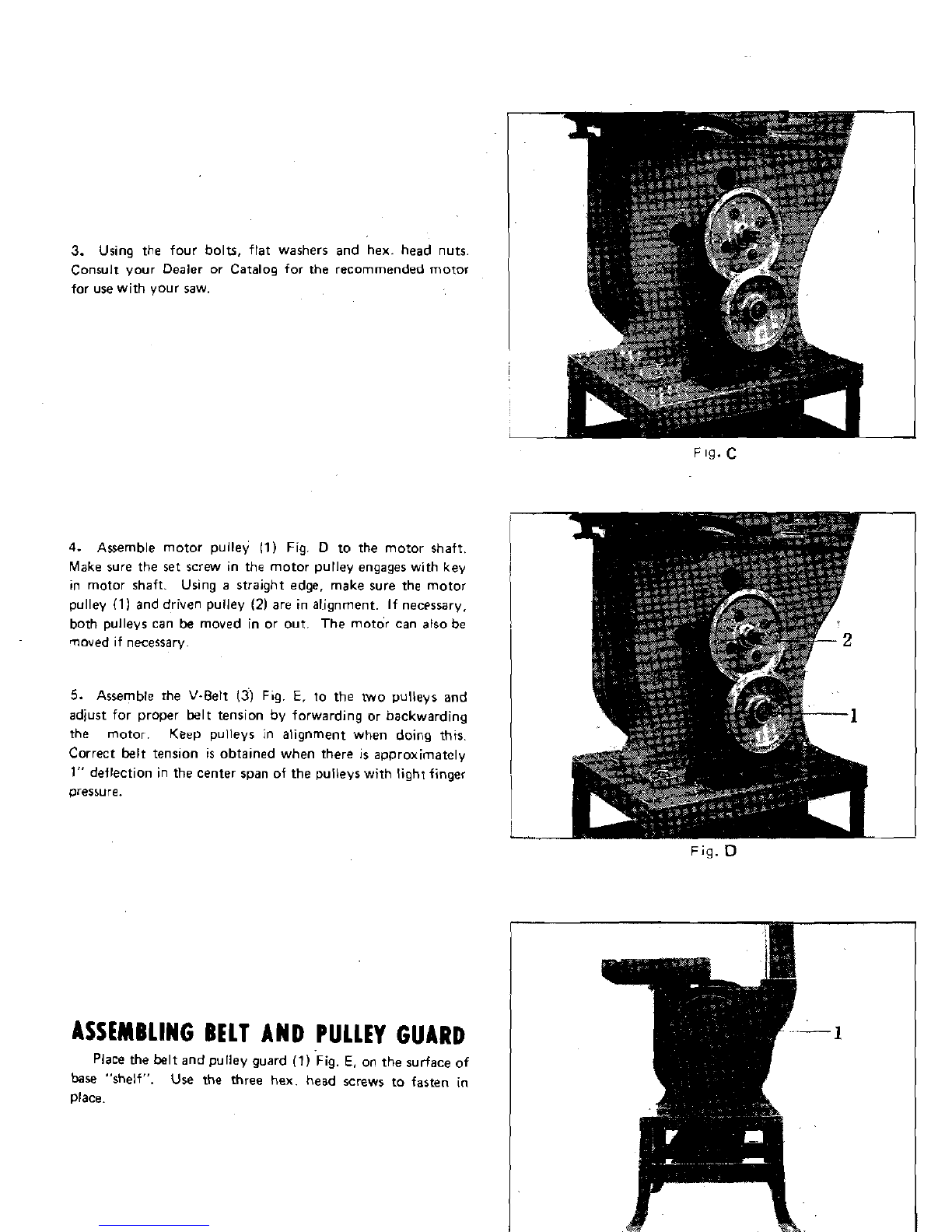 3. Using the four bolts, flat washers and hex. head nuts. Consult your Dealer or Catalog for the recommended motor for use with your saw.

Fig. C

4. Assemble motor pulley (1) Fig. D to the motor shaft. Make sure the set screw in the motor pulley engages with key in motor shaft. Using a straight edge, make sure the motor pulley (1) and driven pulley (2) are in alignment. If necessary, both pulleys can be moved in or out. The motor can also be moved if necessary.

5. Assemble the V-Belt (3) Fig. E, to the two pulleys and adjust for proper belt tension by forwarding or backwarding the motor. Keep pulleys in alignment when doing this. Correct belt tension is obtained when there is approximately 1" deflection in the center span of the pulleys with light finger pressure.

2

1

Fig. D

ASSEMBLING BELT AND PULLEY GUARD

Place the belt and pulley guard (1) Fig. E, on the surface of base "shelf". Use the three hex. head screws to fasten in place.

1